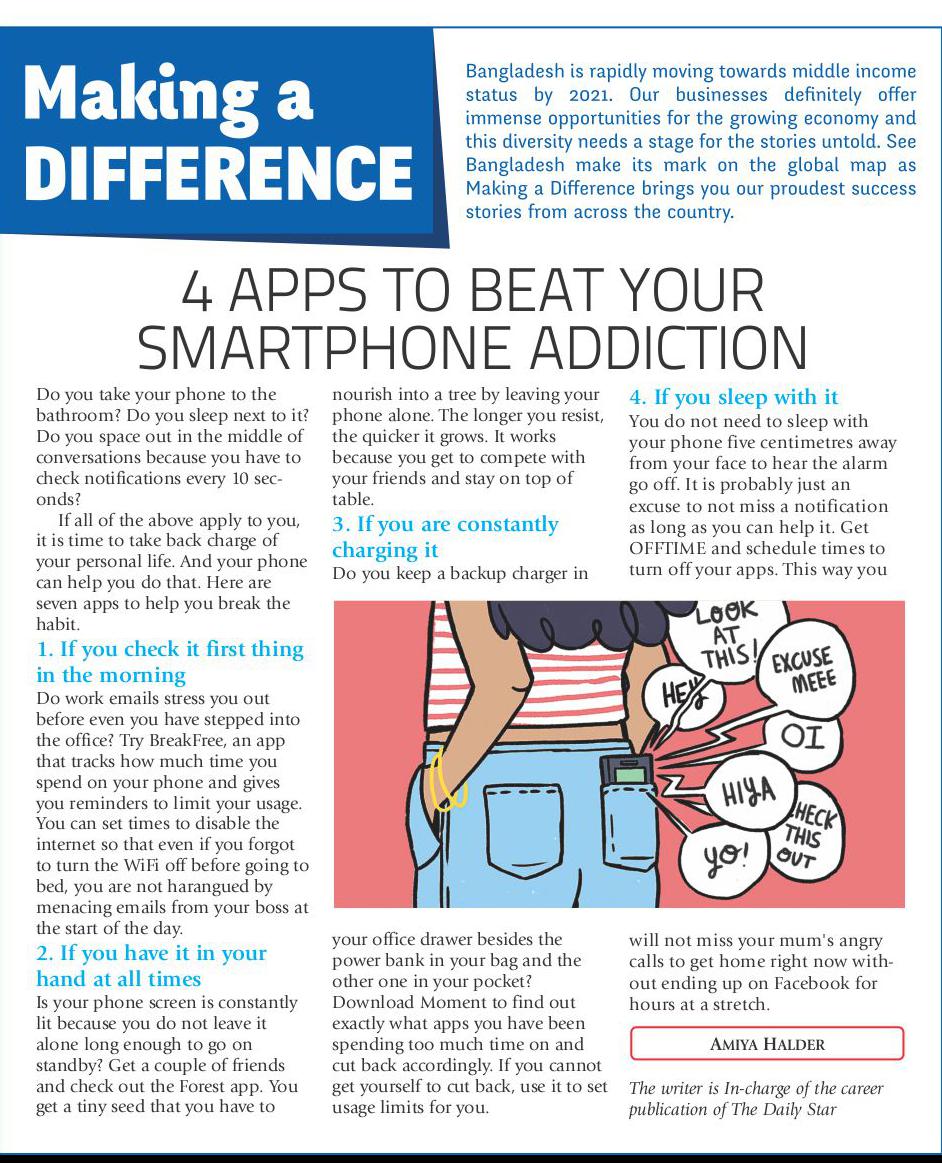 Making a DIFFERENCE

Bangladesh is rapidly moving towards middle income status by 2021. Our businesses definitely offer immense opportunities for the growing economy and this diversity needs a stage for the stories untold. See Bangladesh make its mark on the global map as Making a Difference brings you our proudest success stories from across the country.

4 APPS TO BEAT YOUR SMARTPHONE ADDICTION

Do you take your phone to the bathroom? Do you sleep next to it? Do you space out in the middle of conversations because you have to check notifications every 10 seconds?

If all of the above apply to you, it is time to take back charge of your personal life. And your phone can help you do that. Here are seven apps to help you break the habit.

1. If you check it first thing in the morning
Do work emails stress you out before even you have stepped into the office? Try BreakFree, an app that tracks how much time you spend on your phone and gives you reminders to limit your usage. You can set times to disable the internet so that even if you forgot to turn the WiFi off before going to bed, you are not harangued by menacing emails from your boss at the start of the day.

2. If you have it in your hand at all times
Is your phone screen is constantly lit because you do not leave it alone long enough to go on standby? Get a couple of friends and check out the Forest app. You get a tiny seed that you have to nourish into a tree by leaving your phone alone. The longer you resist, the quicker it grows. It works because you get to compete with your friends and stay on top of table.

3. If you are constantly charging it
Do you keep a backup charger in your office drawer besides the power bank in your bag and the other one in your pocket? Download Moment to find out exactly what apps you have been spending too much time on and cut back accordingly. If you cannot get yourself to cut back, use it to set usage limits for you.

4. If you sleep with it
You do not need to sleep with your phone five centimetres away from your face to hear the alarm go off. It is probably just an excuse to not miss a notification as long as you can help it. Get OFFTIME and schedule times to turn off your apps. This way you will not miss your mum's angry calls to get home right now without ending up on Facebook for hours at a stretch.

LOOK AT THIS!
EXCUSE MEEE
HEY
OI
HIYA
CHECK THIS OUT
YO!

AMIYA HALDER

The writer is In-charge of the career publication of The Daily Star